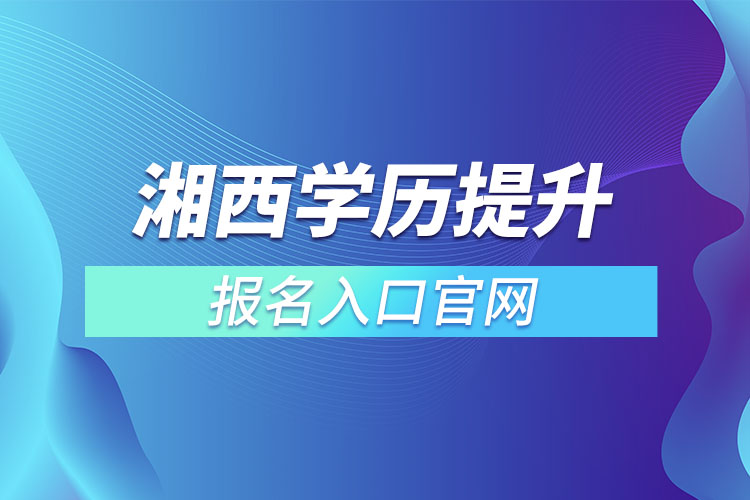 湘西学历提升

报名入口官网